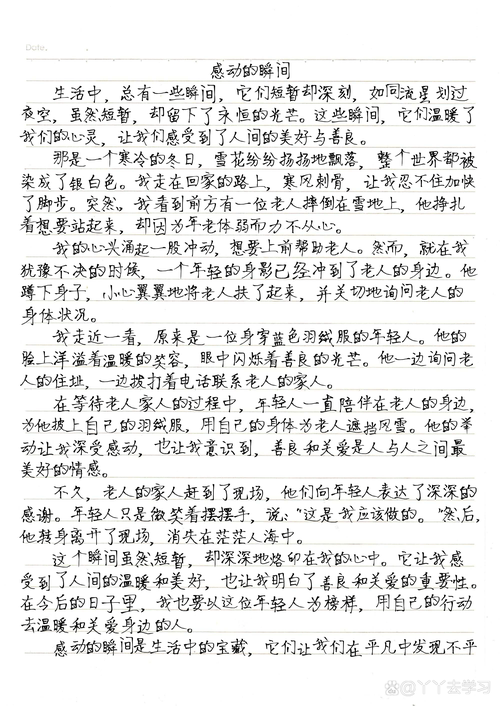 Date.

感动的瞬间

生活中，总有一些瞬间，它们短暂却深刻，如同流星划过夜空，虽然短暂，却留下了永恒的光芒。这些瞬间，它们温暖了我们的心灵，让我们感受到了人间的美好与善良。

那是一个寒冷的冬日，雪花纷纷扬扬地飘落，整个世界都被染成了银白色。我走在回家的路上，寒风刺骨，让我忍不住加快了脚步。突然，我看到前方有一位老人摔倒在雪地上，他挣扎着想要站起来，却因为年老体弱而力不从心。

我的心头涌起一股冲动，想要上前帮助老人。然而，就在我犹豫不决的时候，一个年轻的身影已经冲到了老人的身边。他蹲下身子，小心翼翼地将老人扶了起来，并关切地询问老人的身体状况。

我走近一看，原来是一位身穿蓝色羽绒服的年轻人。他的脸上洋溢着温暖的笑容，眼中闪烁着善良的光芒。他一边询问老人的住址，一边拨打着电话联系老人的家人。

在等待老人家人的过程中，年轻人一直陪伴在老人的身边，为他披上自己的羽绒服，用自己的身体为老人遮挡风雪。他的举动让我深受感动，也让我意识到，善良和关爱是人与人之间最美好的情感。

不久，老人的家人赶到了现场，他们向年轻人表达了深深的感谢。年轻人只是微笑着摆摆手，说："这是我应该做的。"然后，他转身离开了现场，消失在茫茫人海中。

这个瞬间虽然短暂，却深深地烙印在我的心中。它让我感受到了人间的温暖和美好，也让我明白了善良和关爱的重要性。在今后的日子里，我也要以这位年轻人为榜样，用自己的行动去温暖和关爱身边的人。

感动的瞬间是生活中的宝藏，它们让我们在平凡中发现不平

@YY去学习